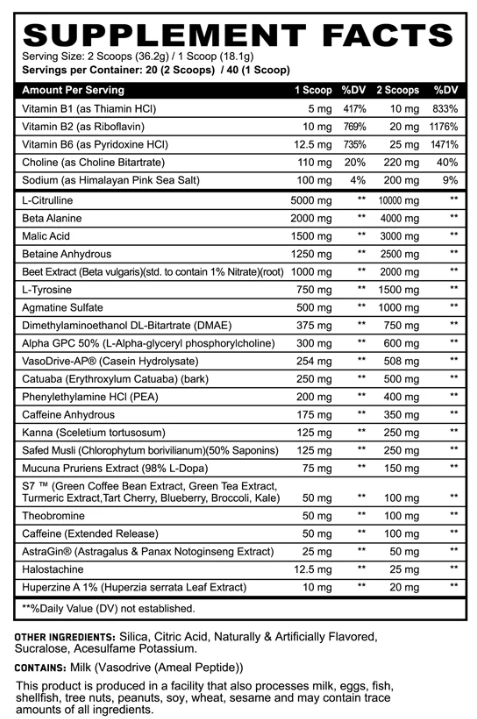 SUPPLEMENT FACTS

Serving Size: 2 Scoops (36.2g) / 1 Scoop (18.1g)
Servings per Container: 20 (2 Scoops) / 40 (1 Scoop)

| Amount Per Serving | 1 Scoop | %DV | 2 Scoops | %DV |
|---|---|---|---|---|
| Vitamin B1 (as Thiamin HCl) | 5 mg | 417% | 10 mg | 833% |
| Vitamin B2 (as Riboflavin) | 10 mg | 769% | 20 mg | 1176% |
| Vitamin B6 (as Pyridoxine HCl) | 12.5 mg | 735% | 25 mg | 1471% |
| Choline (as Choline Bitartrate) | 110 mg | 20% | 220 mg | 40% |
| Sodium (as Himalayan Pink Sea Salt) | 100 mg | 4% | 200 mg | 9% |
| L-Citrulline | 5000 mg | ** | 10000 mg | ** |
| Beta Alanine | 2000 mg | ** | 4000 mg | ** |
| Malic Acid | 1500 mg | ** | 3000 mg | ** |
| Betaine Anhydrous | 1250 mg | ** | 2500 mg | ** |
| Beet Extract (Beta vulgaris)(std. to contain 1% Nitrate)(root) | 1000 mg | ** | 2000 mg | ** |
| L-Tyrosine | 750 mg | ** | 1500 mg | ** |
| Agmatine Sulfate | 500 mg | ** | 1000 mg | ** |
| Dimethylaminoethanol DL-Bitartrate (DMAE) | 375 mg | ** | 750 mg | ** |
| Alpha GPC 50% (L-Alpha-glyceryl phosphorylcholine) | 300 mg | ** | 600 mg | ** |
| VasoDrive-AP® (Casein Hydrolysate) | 254 mg | ** | 508 mg | ** |
| Catuaba (Erythroxylum Catuaba) (bark) | 250 mg | ** | 500 mg | ** |
| Phenylethylamine HCl (PEA) | 200 mg | ** | 400 mg | ** |
| Caffeine Anhydrous | 175 mg | ** | 350 mg | ** |
| Kanna (Sceletium tortusosum) | 125 mg | ** | 250 mg | ** |
| Safed Musli (Chlorophytum borivilianum)(50% Saponins) | 125 mg | ** | 250 mg | ** |
| Mucuna Pruriens Extract (98% L-Dopa) | 75 mg | ** | 150 mg | ** |
| S7 ™ (Green Coffee Bean Extract, Green Tea Extract, Turmeric Extract,Tart Cherry, Blueberry, Broccoli, Kale) | 50 mg | ** | 100 mg | ** |
| Theobromine | 50 mg | ** | 100 mg | ** |
| Caffeine (Extended Release) | 50 mg | ** | 100 mg | ** |
| AstraGin® (Astragalus & Panax Notoginseng Extract) | 25 mg | ** | 50 mg | ** |
| Halostachine | 12.5 mg | ** | 25 mg | ** |
| Huperzine A 1% (Huperzia serrata Leaf Extract) | 10 mg | ** | 20 mg | ** |

**%Daily Value (DV) not established.

OTHER INGREDIENTS: Silica, Citric Acid, Naturally & Artificially Flavored, Sucralose, Acesulfame Potassium.

CONTAINS: Milk (Vasodrive (Ameal Peptide))

This product is produced in a facility that also processes milk, eggs, fish, shellfish, tree nuts, peanuts, soy, wheat, sesame and may contain trace amounts of all ingredients.